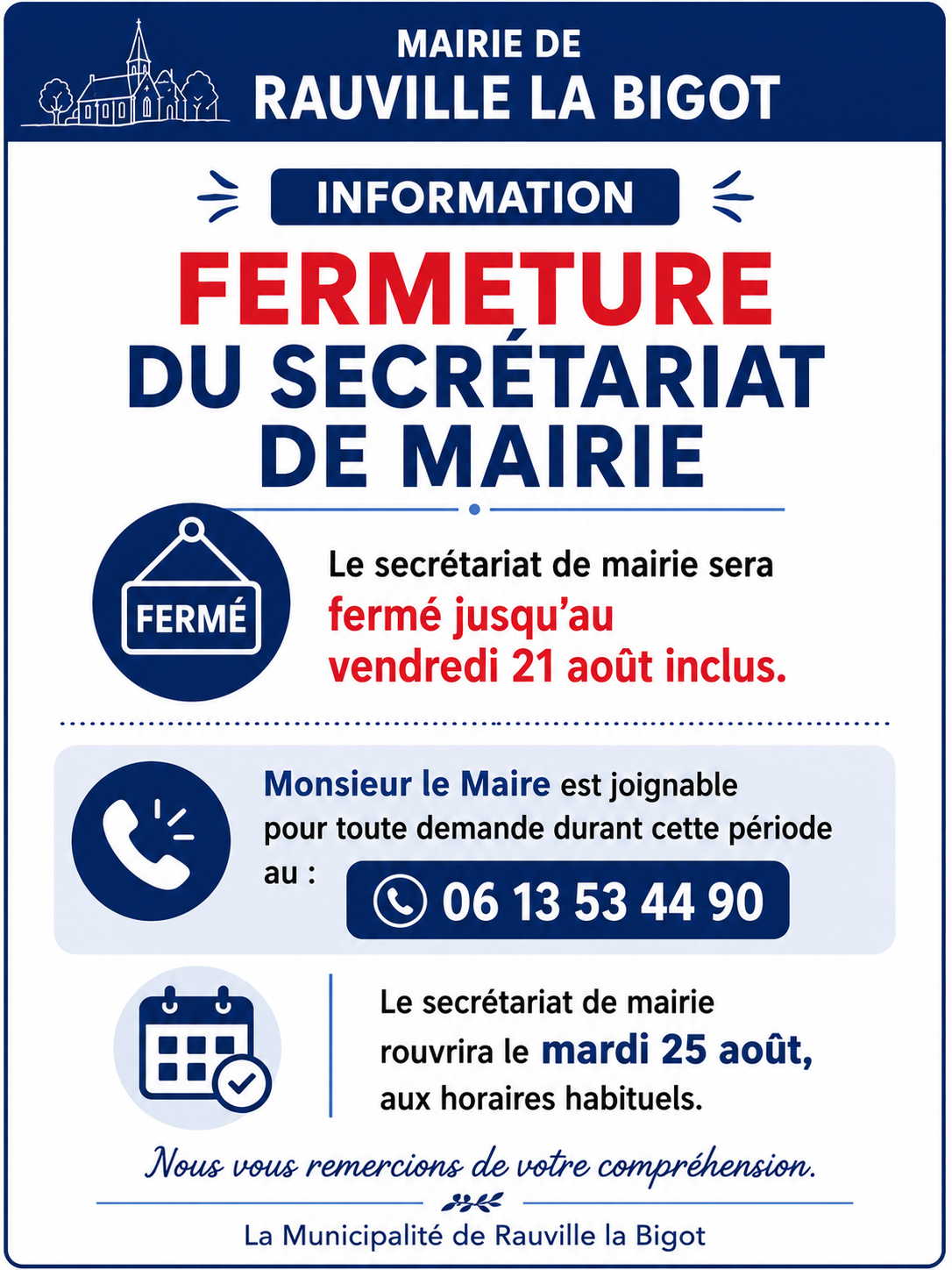 MAIRIE DE
RAUVILLE LA BIGOT

INFORMATION

FERMETURE
DU SECRÉTARIAT
DE MAIRIE

FERMÉ

Le secrétariat de mairie sera fermé jusqu'au vendredi 21 août inclus.

Monsieur le Maire est joignable pour toute demande durant cette période au :

06 13 53 44 90

Le secrétariat de mairie rouvrira le mardi 25 août, aux horaires habituels.

Nous vous remercions de votre compréhension.

La Municipalité de Rauville la Bigot